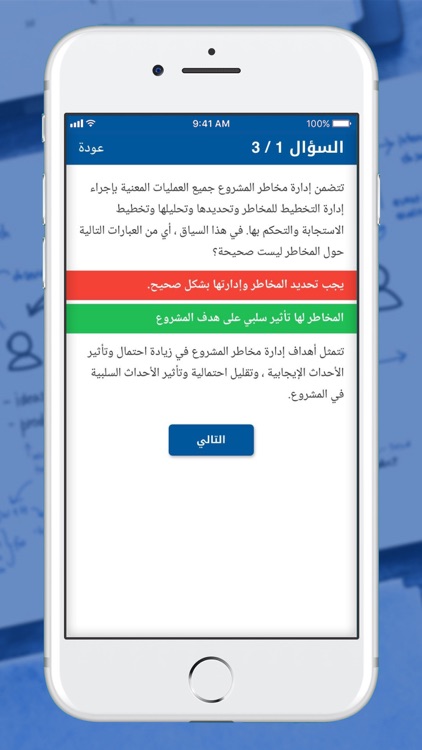 9:41 AM
100%

السؤال 1 / 3
عودة

تتضمن إدارة مخاطر المشروع جميع العمليات المعنية بإجراء إدارة التخطيط للمخاطر وتحديدها وتحليلها وتخطيط الاستجابة والتحكم بها. في هذا السياق ، أي من العبارات التالية حول المخاطر ليست صحيحة؟

يجب تحديد المخاطر وإدارتها بشكل صحيح.

المخاطر لها تأثير سلبي على هدف المشروع

تتمثل أهداف إدارة مخاطر المشروع في زيادة احتمال وتأثير الأحداث الإيجابية ، وتقليل احتمالية وتأثير الأحداث السلبية في المشروع.

التالي